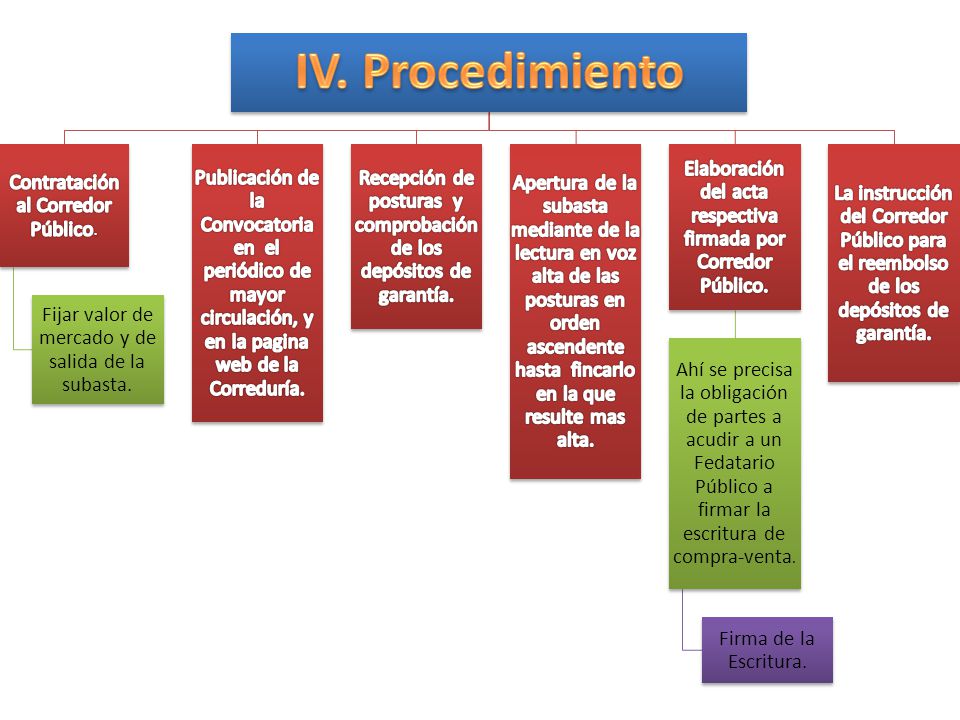 IV. Procedimiento

Contratación al Corredor Público.

Fijar valor de mercado y de salida de la subasta.

Publicación de la Convocatoria en el periódico de mayor circulación, y en la pagina web de la Correduría.

Recepción de posturas y comprobación de los depósitos de garantía.

Apertura de la subasta mediante de la lectura en voz alta de las posturas en orden ascendente hasta fincarlo en la que resulte mas alta.

Elaboración del acta respectiva firmada por Corredor Público.

Ahí se precisa la obligación de partes a acudir a un Fedatario Público a firmar la escritura de compra-venta.

Firma de la Escritura.

La instrucción del Corredor Público para el reembolso de los depósitos de garantía.